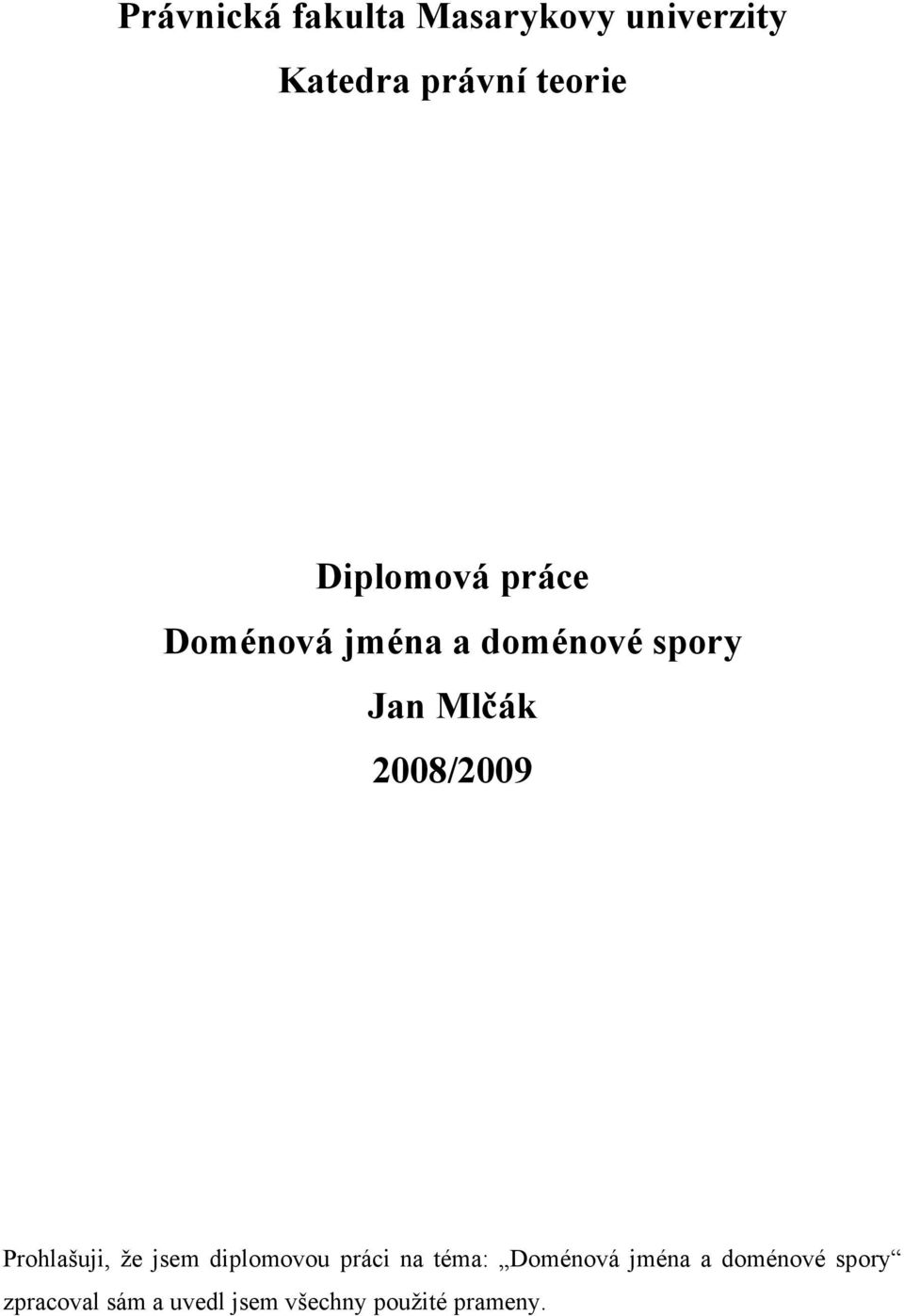 Právnická fakulta Masarykovy univerzity
Katedra právní teorie

Diplomová práce
Doménová jména a doménové spory
Jan Mlčák
2008/2009

Prohlašuji, že jsem diplomovou práci na téma: „Doménová jména a doménové spory“ zpracoval sám a uvedl jsem všechny použité prameny.